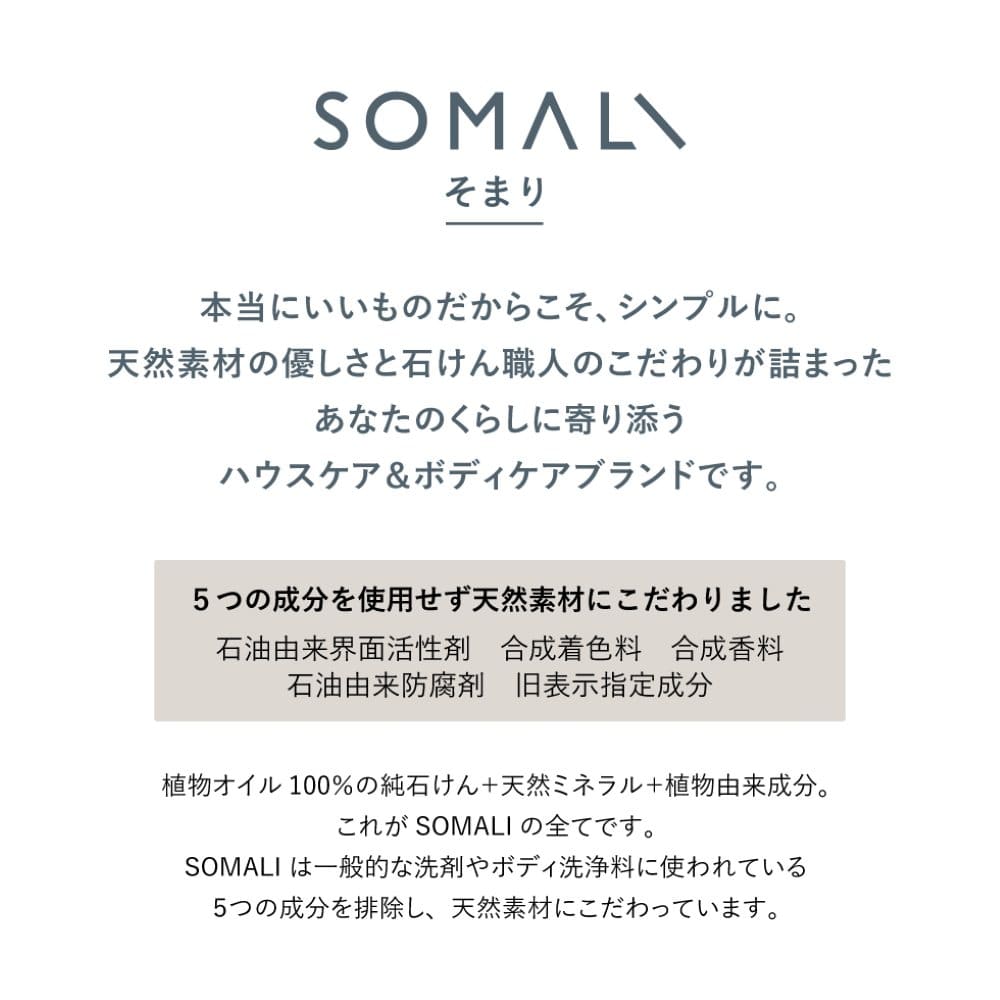 SOMALI
そまり

本当にいいものだからこそ、シンプルに。
天然素材の優しさと石けん職人のこだわりが詰まった
あなたのくらしに寄り添う
ハウスケア＆ボディケアブランドです。

5つの成分を使用せず天然素材にこだわりました
石油由来界面活性剤 合成着色料 合成香料
石油由来防腐剤 旧表示指定成分

植物オイル100%の純石けん+天然ミネラル+植物由来成分。
これがSOMALIの全てです。
SOMALIは一般的な洗剤やボディ洗浄料に使われている
5つの成分を排除し、天然素材にこだわっています。